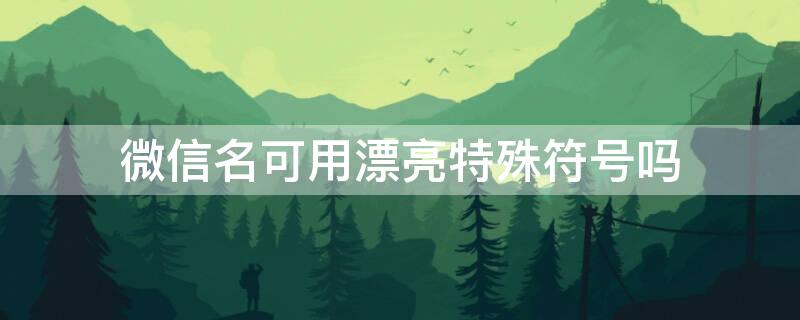 微信名可用漂亮特殊符号吗